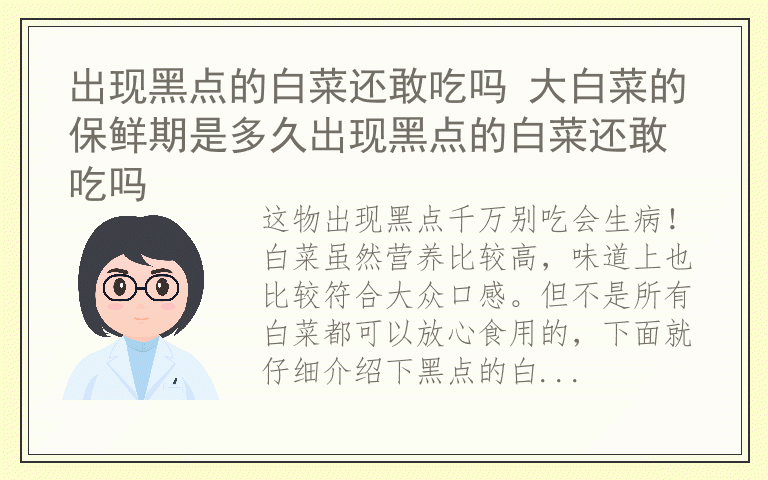 出现黑点的白菜还敢吃吗 大白菜的保鲜期是多久出现黑点的白菜还敢吃吗

这物出现黑点千万别吃会生病！白菜虽然营养比较高，味道上也比较符合大众口感。但不是所有白菜都可以放心食用的，下面就仔细介绍下黑点的白...